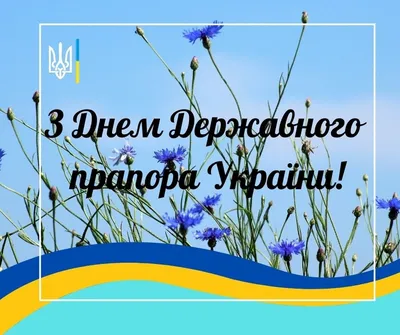 З Днем Державного прапора України!